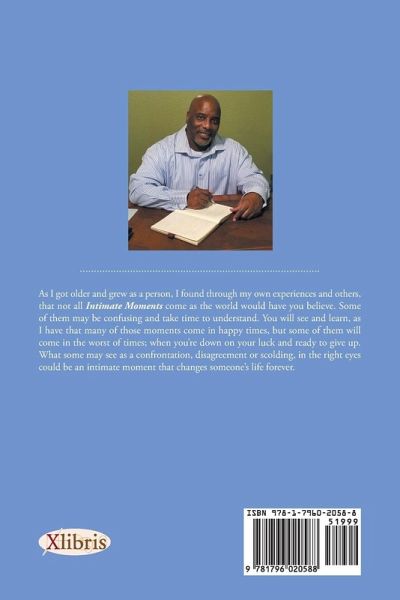 As I got older and grew as a person, I found through my own experiences and others, that not all Intimate Moments come as the world would have you believe. Some of them may be confusing and take time to understand. You will see and learn, as I have that many of those moments come in happy times, but some of them will come in the worst of times; when you're down on your luck and ready to give up. What some may see as a confrontation, disagreement or scolding, in the right eyes could be an intimate moment that changes someone's life forever.

Xlibris

ISBN 978-1-7960-2058-8
51999
9 781796 020588